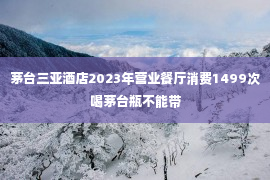 茅台三亚酒店2023年营业餐厅消费1499次喝茅台瓶不能带